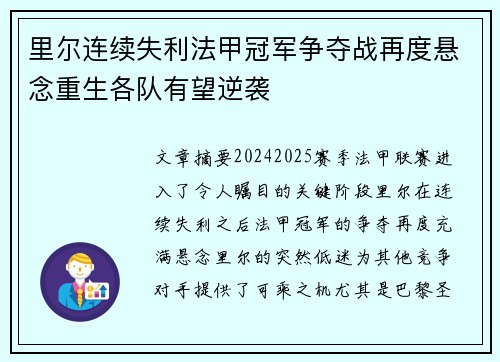 里尔连续失利法甲冠军争夺战再度悬念重生各队有望逆袭

文章摘要20242025赛季法甲联赛进入了令人瞩目的关键阶段里尔在连续失利之后法甲冠军的争夺再度充满悬念里尔的突然低迷为其他竞争对手提供了可乘之机尤其是巴黎圣